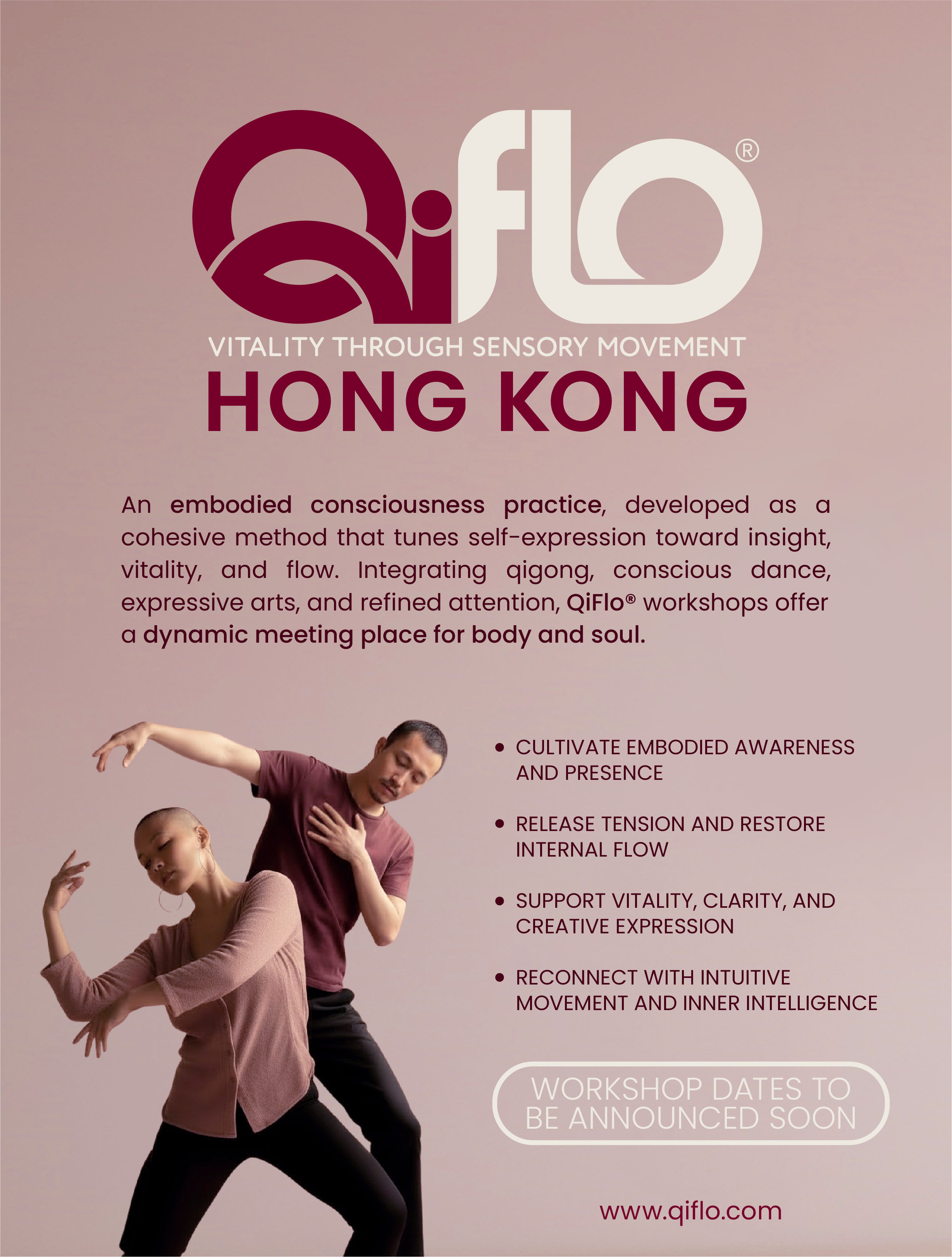 QiFlo®

VITALITY THROUGH SENSORY MOVEMENT

HONG KONG

An embodied consciousness practice, developed as a cohesive method that tunes self-expression toward insight, vitality, and flow. Integrating qigong, conscious dance, expressive arts, and refined attention, QiFlo® workshops offer a dynamic meeting place for body and soul.

• CULTIVATE EMBODIED AWARENESS AND PRESENCE

• RELEASE TENSION AND RESTORE INTERNAL FLOW

• SUPPORT VITALITY, CLARITY, AND CREATIVE EXPRESSION

• RECONNECT WITH INTUITIVE MOVEMENT AND INNER INTELLIGENCE

WORKSHOP DATES TO BE ANNOUNCED SOON

www.qiflo.com